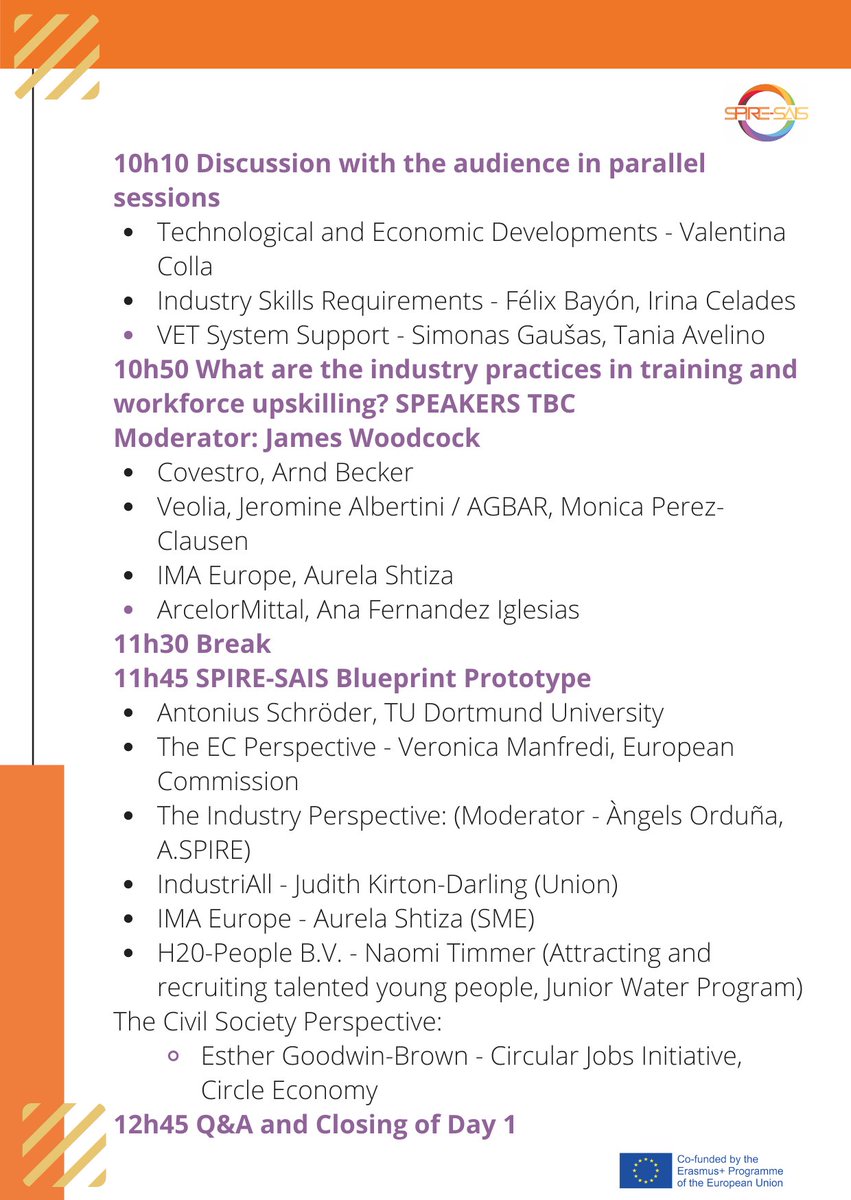 SPIRE-SAIS

10h10 Discussion with the audience in parallel sessions

- Technological and Economic Developments - Valentina Colla
- Industry Skills Requirements - Félix Bayón, Irina Celades
- VET System Support - Simonas Gaušas, Tania Avelino

10h50 What are the industry practices in training and workforce upskilling? SPEAKERS TBC
Moderator: James Woodcock

- Covestro, Arnd Becker
- Veolia, Jeromine Albertini / AGBAR, Monica Perez-Clausen
- IMA Europe, Aurela Shtiza
- ArcelorMittal, Ana Fernandez Iglesias

11h30 Break
11h45 SPIRE-SAIS Blueprint Prototype

- Antonius Schröder, TU Dortmund University
- The EC Perspective - Veronica Manfredi, European Commission
- The Industry Perspective: (Moderator - Àngels Orduña, A.SPIRE)
- IndustriAll - Judith Kirton-Darling (Union)
- IMA Europe - Aurela Shtiza (SME)
- H20-People B.V. - Naomi Timmer (Attracting and recruiting talented young people, Junior Water Program)

The Civil Society Perspective:

- Esther Goodwin-Brown - Circular Jobs Initiative, Circle Economy

12h45 Q&A and Closing of Day 1

Co-funded by the Erasmus+ Programme of the European Union